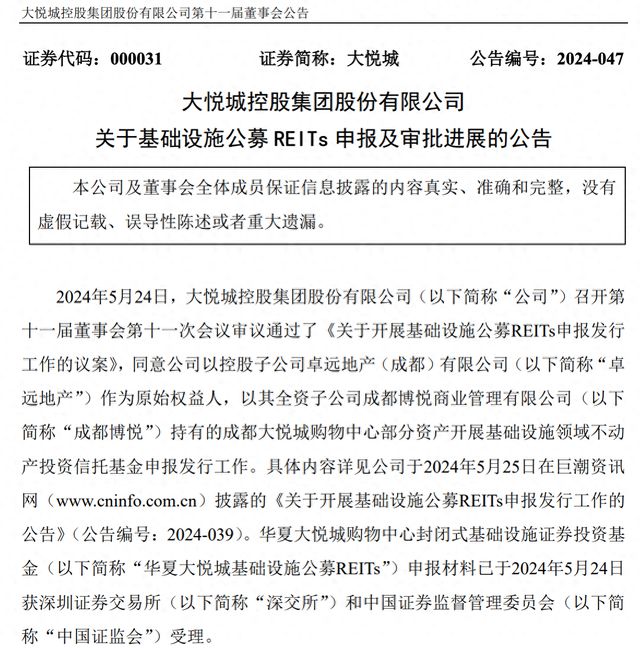 大悦城控股集团股份有限公司第十一届董事会公告

证券代码：000031　　证券简称：大悦城　　公告编号：2024-047

大悦城控股集团股份有限公司
关于基础设施公募 REITs 申报及审批进展的公告

本公司及董事会全体成员保证信息披露的内容真实、准确和完整，没有虚假记载、误导性陈述或者重大遗漏。

2024年5月24日，大悦城控股集团股份有限公司（以下简称“公司”）召开第十一届董事会第十一次会议审议通过了《关于开展基础设施公募REITs申报发行工作的议案》，同意公司以控股子公司卓远地产（成都）有限公司（以下简称“卓远地产”）作为原始权益人，以其全资子公司成都博悦商业管理有限公司（以下简称“成都博悦”）持有的成都大悦城购物中心部分资产开展基础设施领域不动产投资信托基金申报发行工作。具体内容详见公司于2024年5月25日在巨潮资讯网（www.cninfo.com.cn）披露的《关于开展基础设施公募REITs申报发行工作的公告》（公告编号：2024-039）。华夏大悦城购物中心封闭式基础设施证券投资基金（以下简称“华夏大悦城基础设施公募REITs”）申报材料已于2024年5月24日获深圳证券交易所（以下简称“深交所”）和中国证券监督管理委员会（以下简称“中国证监会”）受理。